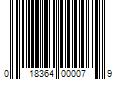 0 18364 00007 9